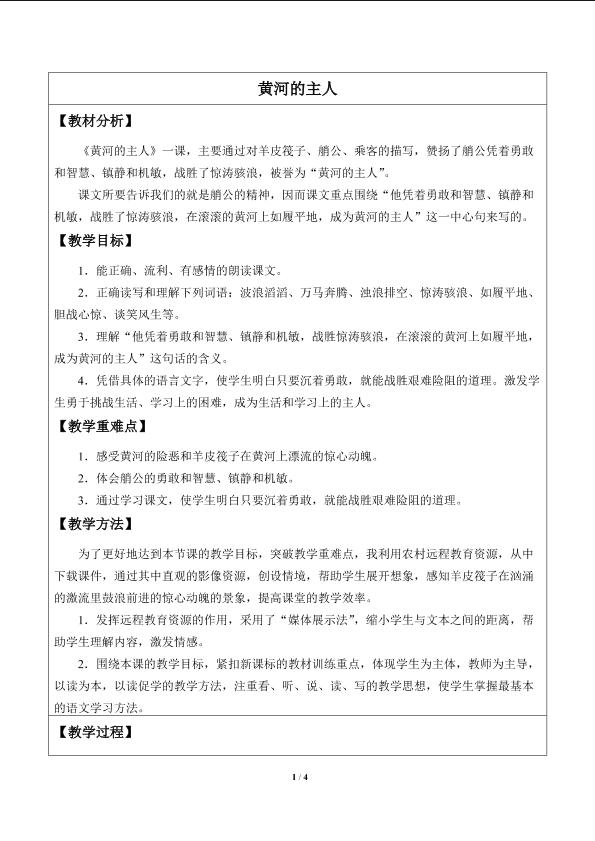 黄河的主人

【教材分析】

《黄河的主人》一课，主要通过对羊皮筏子、艄公、乘客的描写，赞扬了艄公凭着勇敢和智慧、镇静和机敏，战胜了惊涛骇浪，被誉为“黄河的主人”。

课文所要告诉我们的就是艄公的精神，因而课文重点围绕“他凭着勇敢和智慧、镇静和机敏，战胜了惊涛骇浪，在滚滚的黄河上如履平地，成为黄河的主人”这一中心句来写的。

【教学目标】

1．能正确、流利、有感情的朗读课文。

2．正确读写和理解下列词语：波浪滔滔、万马奔腾、浊浪排空、惊涛骇浪、如履平地、胆战心惊、谈笑风生等。

3．理解“他凭着勇敢和智慧、镇静和机敏，战胜惊涛骇浪，在滚滚的黄河上如履平地，成为黄河的主人”这句话的含义。

4．凭借具体的语言文字，使学生明白只要沉着勇敢，就能战胜艰难险阻的道理。激发学生勇于挑战生活、学习上的困难，成为生活和学习上的主人。

【教学重难点】

1．感受黄河的险恶和羊皮筏子在黄河上漂流的惊心动魄。

2．体会艄公的勇敢和智慧、镇静和机敏。

3．通过学习课文，使学生明白只要沉着勇敢，就能战胜艰难险阻的道理。

【教学方法】

为了更好地达到本节课的教学目标，突破教学重难点，我利用农村远程教育资源，从中下载课件，通过其中直观的影像资源，创设情境，帮助学生展开想象，感知羊皮筏子在汹涌的激流里鼓浪前进的惊心动魄的景象，提高课堂的教学效率。

1．发挥远程教育资源的作用，采用了“媒体展示法”，缩小学生与文本之间的距离，帮助学生理解内容，激发情感。

2．围绕本课的教学目标，紧扣新课标的教材训练重点，体现学生为主体，教师为主导，以读为本，以读促学的教学方法，注重看、听、说、读、写的教学思想，使学生掌握最基本的语文学习方法。

【教学过程】

1 / 4